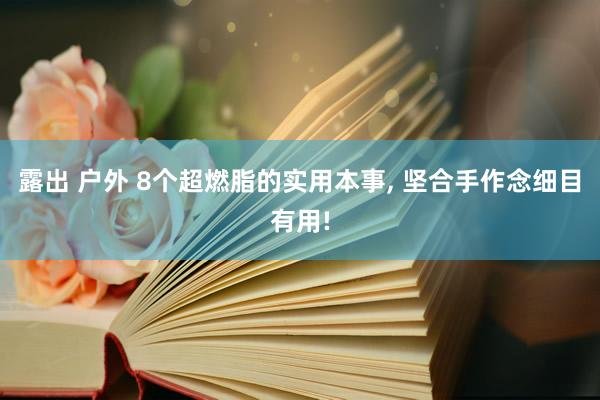 露出 户外 8个超燃脂的实用本事, 坚合手作念细目有用!